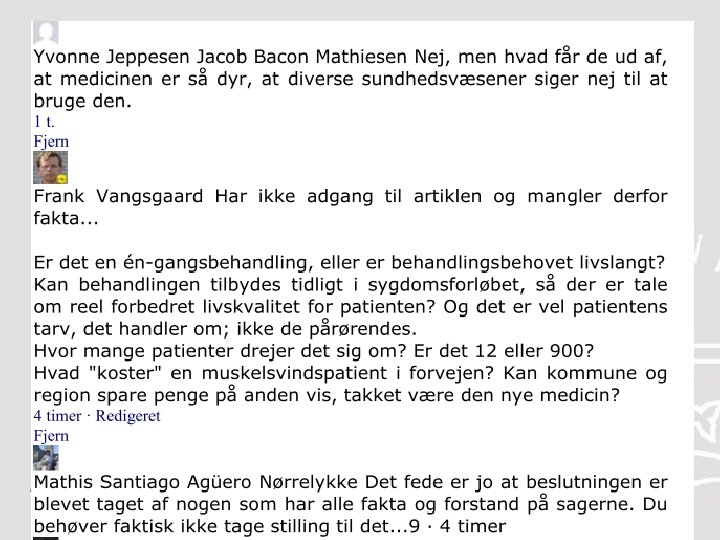 Yvonne Jeppesen Jacob Bacon Mathiesen Nej, men hvad får de ud af, at medicinen er så dyr, at diverse sundhedsvæsener siger nej til at bruge den.
1 t.
Fjern

Frank Vangsgaard Har ikke adgang til artiklen og mangler derfor fakta...

Er det en én-gangsbehandling, eller er behandlingsbehovet livslangt?
Kan behandlingen tilbydes tidligt i sygdomsforløbet, så der er tale om reel forbedret livskvalitet for patienten? Og det er vel patientens tarv, det handler om; ikke de pårørendes.
Hvor mange patienter drejer det sig om? Er det 12 eller 900?
Hvad "koster" en muskelsvindspatient i forvejen? Kan kommune og region spare penge på anden vis, takket være den nye medicin?
4 timer · Redigeret
Fjern

Mathis Santiago Agüero Nørrelykke Det fede er jo at beslutningen er blevet taget af nogen som har alle fakta og forstand på sagerne. Du behøver faktisk ikke tage stilling til det...9 · 4 timer